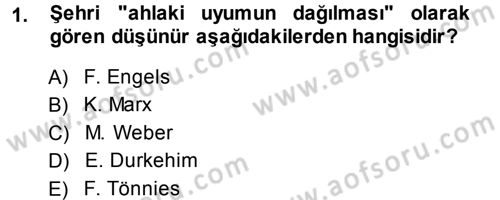 1. Şehri "ahlaki uyumun dağılması" olarak gören düşünür aşağıdakilerden hangisidir?

A) F. Engels
B) K. Marx
C) M. Weber
D) E. Durkehim
E) F. Tönnies

www.aofsoru.com
www.aofsoru.com
www.aofsoru.com
www.aofsoru.com